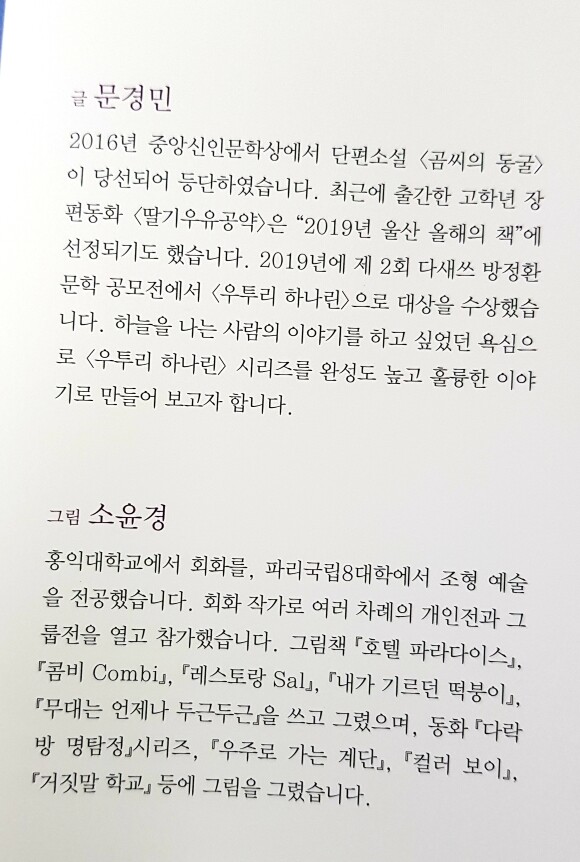 글 문경민

2016년 중앙신인문학상에서 단편소설 〈곰씨의 동굴〉이 당선되어 등단하였습니다. 최근에 출간한 고학년 장편동화 〈딸기우유공약〉은 "2019년 울산 올해의 책"에 선정되기도 했습니다. 2019년에 제 2회 다새쓰 방정환 문학 공모전에서 〈우투리 하나린〉으로 대상을 수상했습니다. 하늘을 나는 사람의 이야기를 하고 싶었던 욕심으로 〈우투리 하나린〉 시리즈를 완성도 높고 훌륭한 이야기로 만들어 보고자 합니다.

그림 소윤경

홍익대학교에서 회화를, 파리국립8대학에서 조형 예술을 전공했습니다. 회화 작가로 여러 차례의 개인전과 그룹전을 열고 참가했습니다. 그림책 『호텔 파라다이스』, 『콤비 Combi』, 『레스토랑 Sal』, 『내가 기르던 떡붕이』, 『무대는 언제나 두근두근』을 쓰고 그렸으며, 동화 『다락방 명탐정』시리즈, 『우주로 가는 계단』, 『컬러 보이』, 『거짓말 학교』 등에 그림을 그렸습니다.